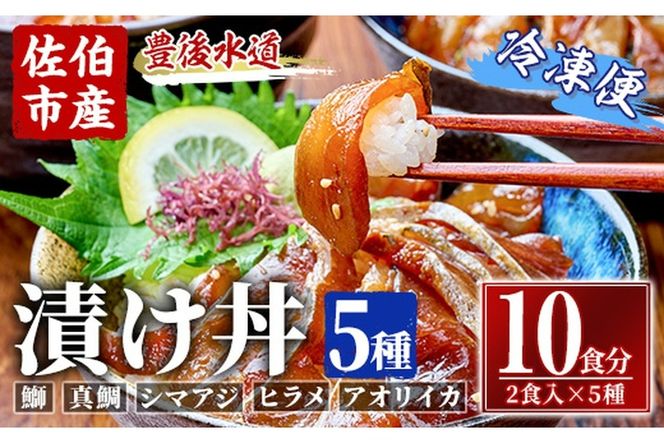 佐伯市産

豊後水道

冷凍便

漬け丼

5種

10食分

2食入×5種

鰤 真鯛 シマアジ ヒラメ アオリイカ